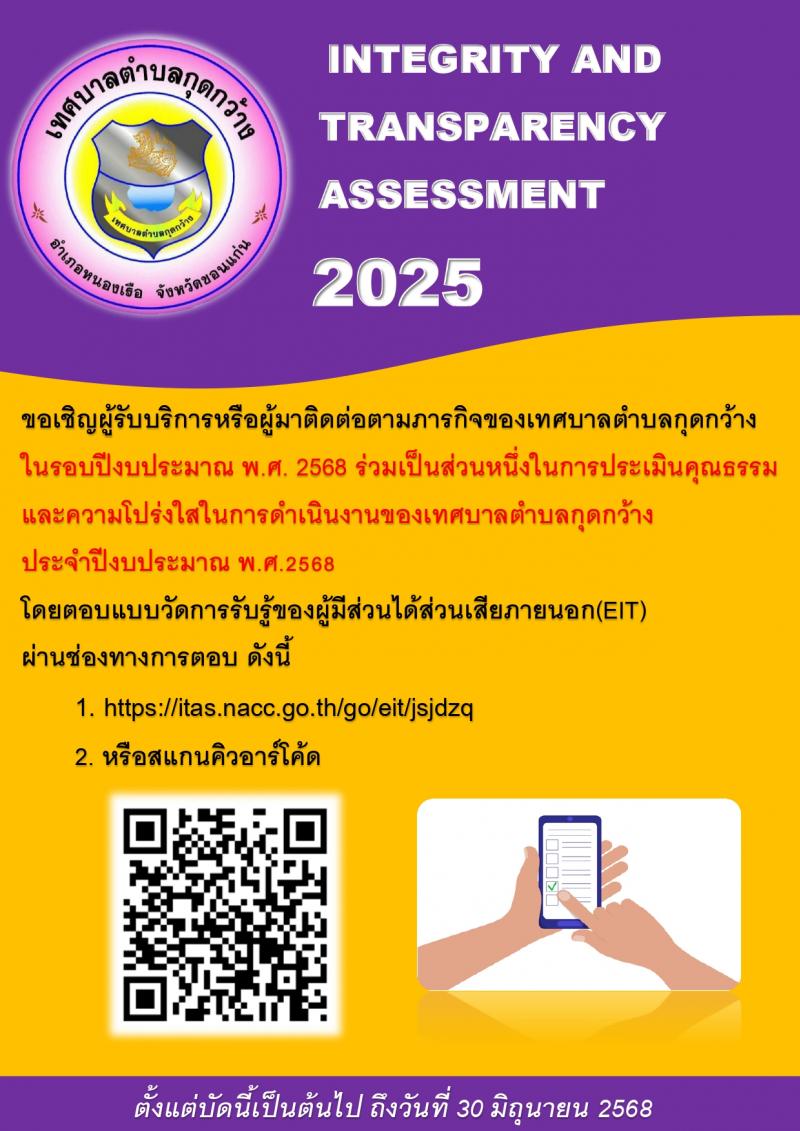 เทศบาลตำบลกุดกว้าง

เทศบาลตำบลกุดกว้าง

อำเภอหนองเรือ จังหวัดขอนแก่น

INTEGRITY AND TRANSPARENCY ASSESSMENT

2025

ขอเชิญผู้รับบริการหรือผู้มาติดต่อตามภารกิจของเทศบาลตำบลกุดกว้าง ในรอบปีงบประมาณ พ.ศ. 2568 ร่วมเป็นส่วนหนึ่งในการประเมินคุณธรรมและความโปร่งใสในการดำเนินงานของเทศบาลตำบลกุดกว้าง ประจำปีงบประมาณ พ.ศ.2568

โดยตอบแบบวัดการรับรู้ของผู้มีส่วนได้ส่วนเสียภายนอก(EIT) ผ่านช่องทางการตอบ ดังนี้

1. https://itas.nacc.go.th/go/eit/jsjdzq

2. หรือสแกนคิวอาร์โค้ด

ตั้งแต่บัดนี้เป็นต้นไป ถึงวันที่ 30 มิถุนายน 2568